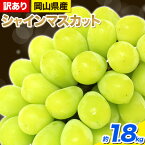 訳あり 岡山県産
シャインマスカット
約1.8kg